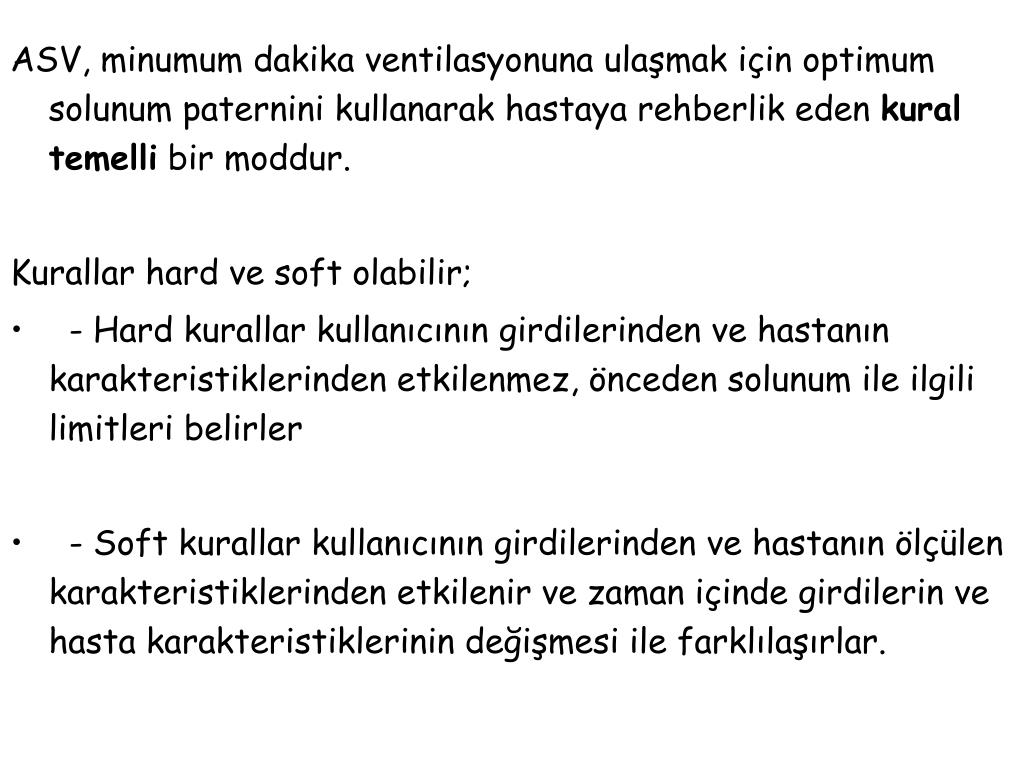 ASV, minumum dakika ventilasyonuna ulaşmak için optimum solunum paternini kullanarak hastaya rehberlik eden kural temelli bir moddur.

Kurallar hard ve soft olabilir;

• - Hard kurallar kullanıcının girdilerinden ve hastanın karakteristiklerinden etkilenmez, önceden solunum ile ilgili limitleri belirler

• - Soft kurallar kullanıcının girdilerinden ve hastanın ölçülen karakteristiklerinden etkilenir ve zaman içinde girdilerin ve hasta karakteristiklerinin değişmesi ile farklılaşırlar.